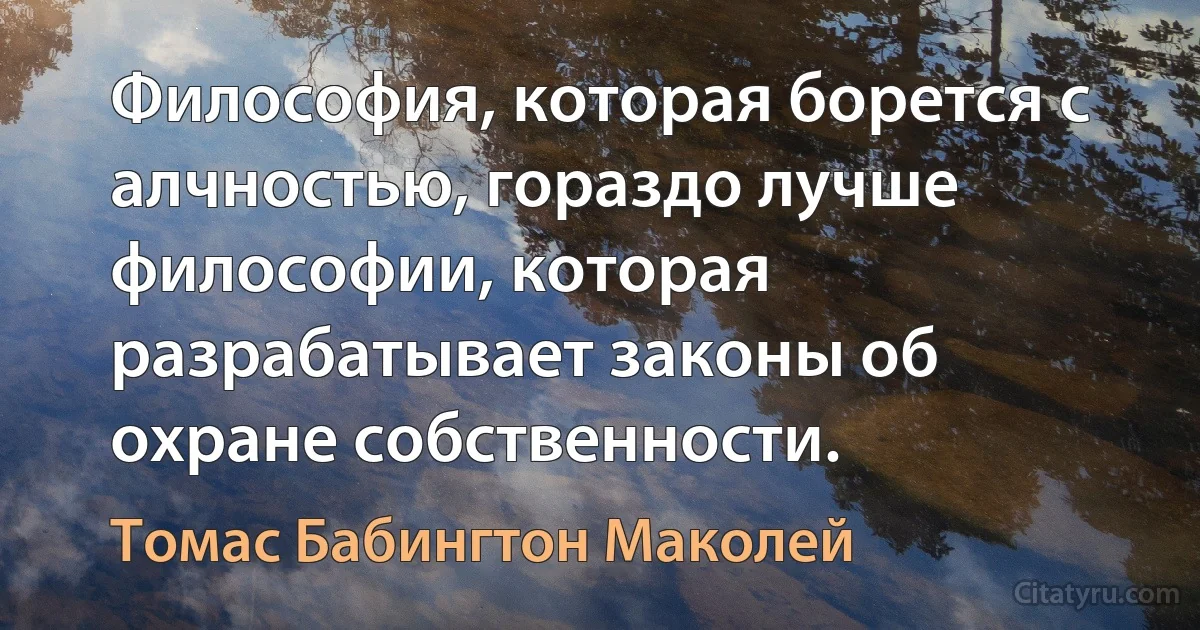 Философия, которая борется с алчностью, гораздо лучше философии, которая разрабатывает законы об охране собственности.

Томас Бабингтон Маколей

Citatyru.com